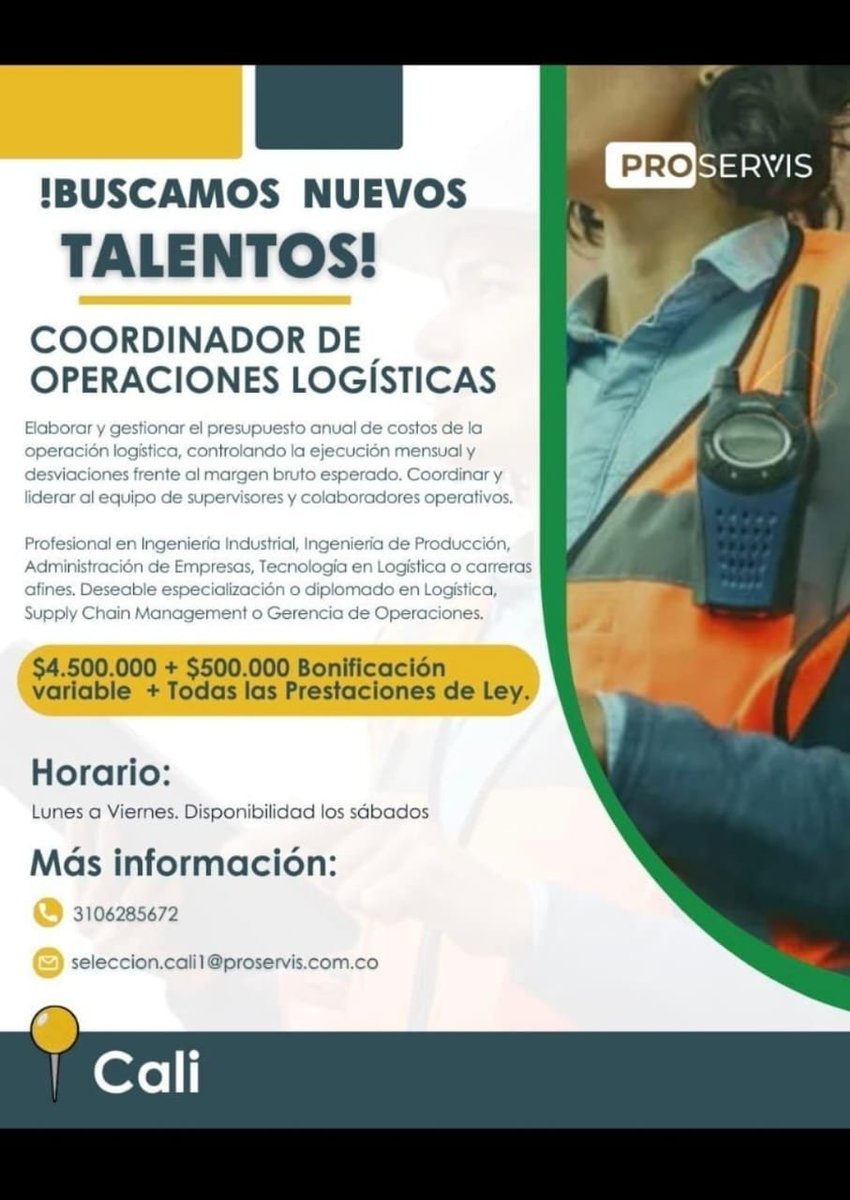 PROSERVIS

!BUSCAMOS NUEVOS TALENTOS!

COORDINADOR DE OPERACIONES LOGÍSTICAS

Elaborar y gestionar el presupuesto anual de costos de la operación logística, controlando la ejecución mensual y desviaciones frente al margen bruto esperado. Coordinar y liderar al equipo de supervisores y colaboradores operativos.

Profesional en Ingeniería Industrial, Ingeniería de Producción, Administración de Empresas, Tecnología en Logística o carreras afines. Deseable especialización o diplomado en Logística, Supply Chain Management o Gerencia de Operaciones.

$4.500.000 + $500.000 Bonificación variable + Todas las Prestaciones de Ley.

Horario:
Lunes a Viernes. Disponibilidad los sábados

Más información:
3106285672
seleccion.cali1@proservis.com.co

Cali